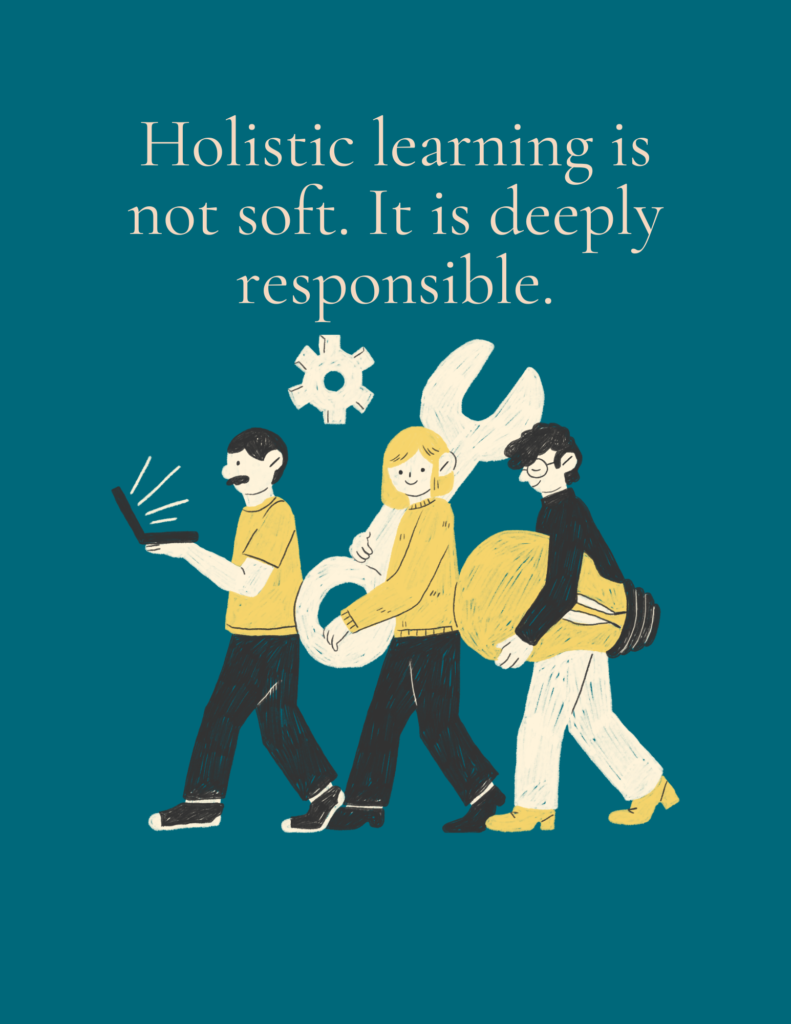 Holistic learning is not soft. It is deeply responsible.